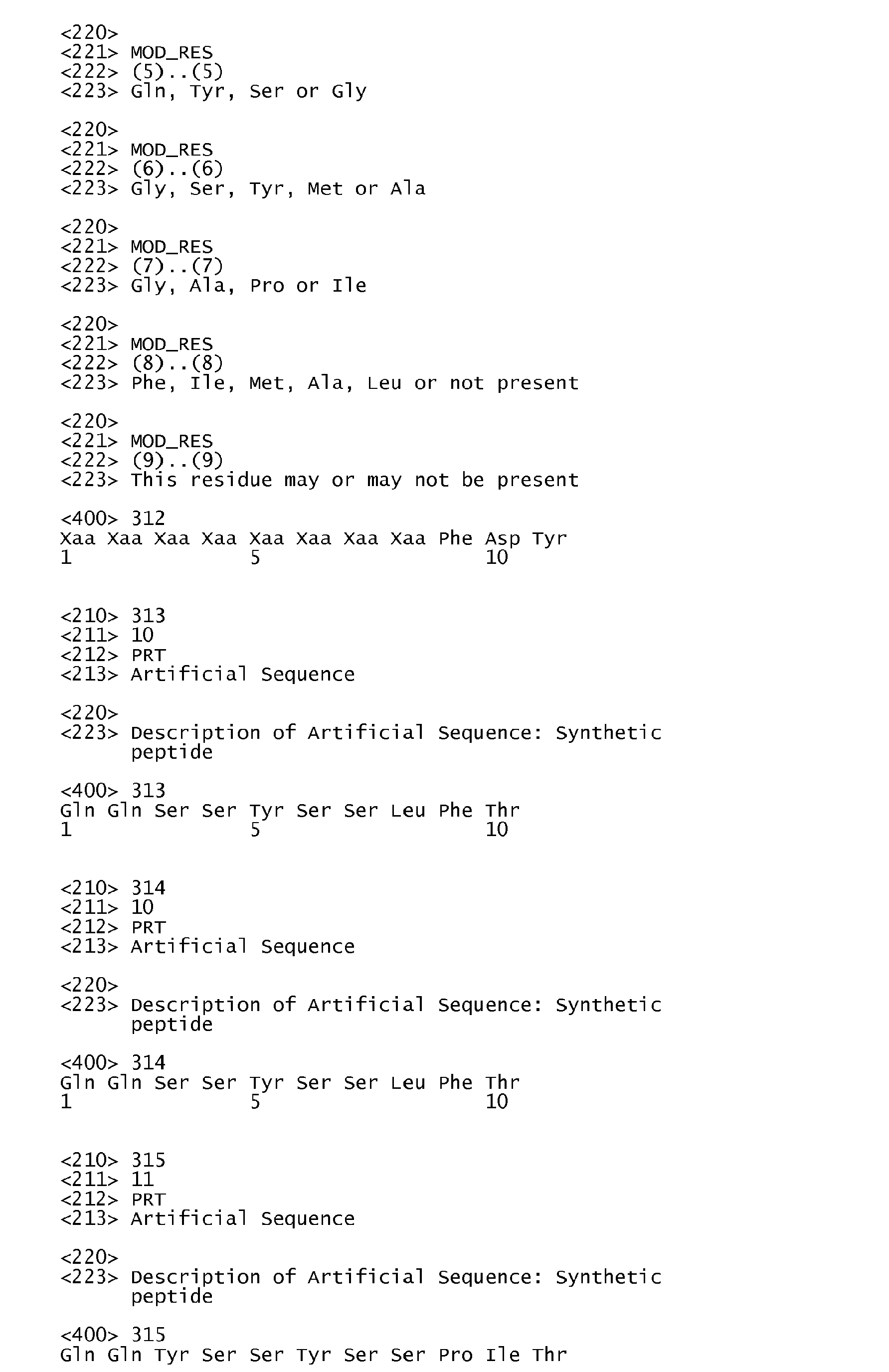 <220>
<221> MOD_RES
<222> (5)..(5)
<223> Gln, Tyr, Ser or Gly

<220>
<221> MOD_RES
<222> (6)..(6)
<223> Gly, Ser, Tyr, Met or Ala

<220>
<221> MOD_RES
<222> (7)..(7)
<223> Gly, Ala, Pro or Ile

<220>
<221> MOD_RES
<222> (8)..(8)
<223> Phe, Ile, Met, Ala, Leu or not present

<220>
<221> MOD_RES
<222> (9)..(9)
<223> This residue may or may not be present

<400> 312
Xaa Xaa Xaa Xaa Xaa Xaa Xaa Xaa Phe Asp Tyr
1               5                   10

<210> 313
<211> 10
<212> PRT
<213> Artificial Sequence

<220>
<223> Description of Artificial Sequence: Synthetic peptide

<400> 313
Gln Gln Ser Ser Tyr Ser Ser Leu Phe Thr
1               5                   10

<210> 314
<211> 10
<212> PRT
<213> Artificial Sequence

<220>
<223> Description of Artificial Sequence: Synthetic peptide

<400> 314
Gln Gln Ser Ser Tyr Ser Ser Leu Phe Thr
1               5                   10

<210> 315
<211> 11
<212> PRT
<213> Artificial Sequence

<220>
<223> Description of Artificial Sequence: Synthetic peptide

<400> 315
Gln Gln Tyr Ser Ser Tyr Ser Ser Pro Ile Thr